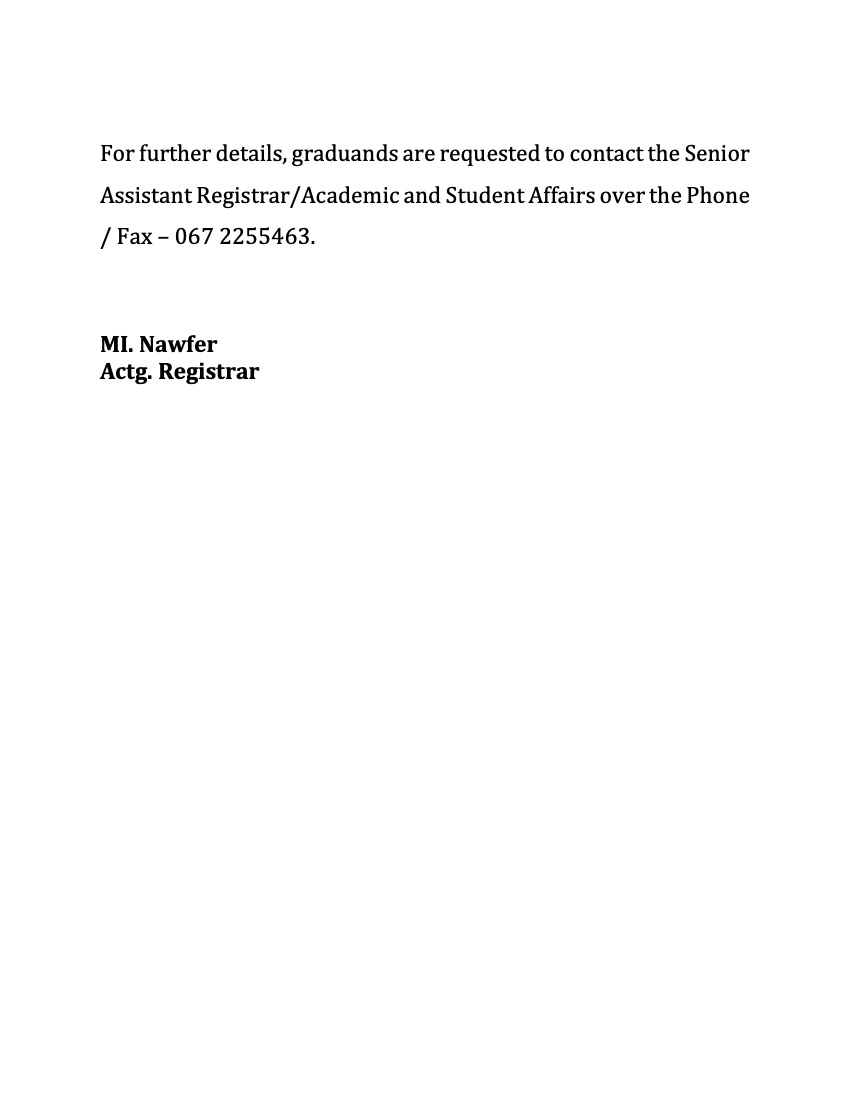 For further details, graduands are requested to contact the Senior Assistant Registrar/Academic and Student Affairs over the Phone / Fax – 067 2255463.

MI. Nawfer
Actg. Registrar